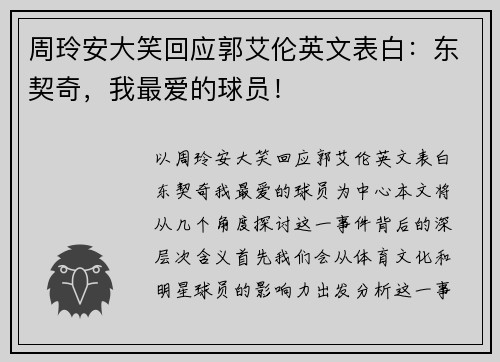 周玲安大笑回应郭艾伦英文表白：东契奇，我最爱的球员！

以周玲安大笑回应郭艾伦英文表白东契奇我最爱的球员为中心本文将从几个角度探讨这一事件背后的深层次含义首先我们会从体育文化和明星球员的影响力出发分析这一事